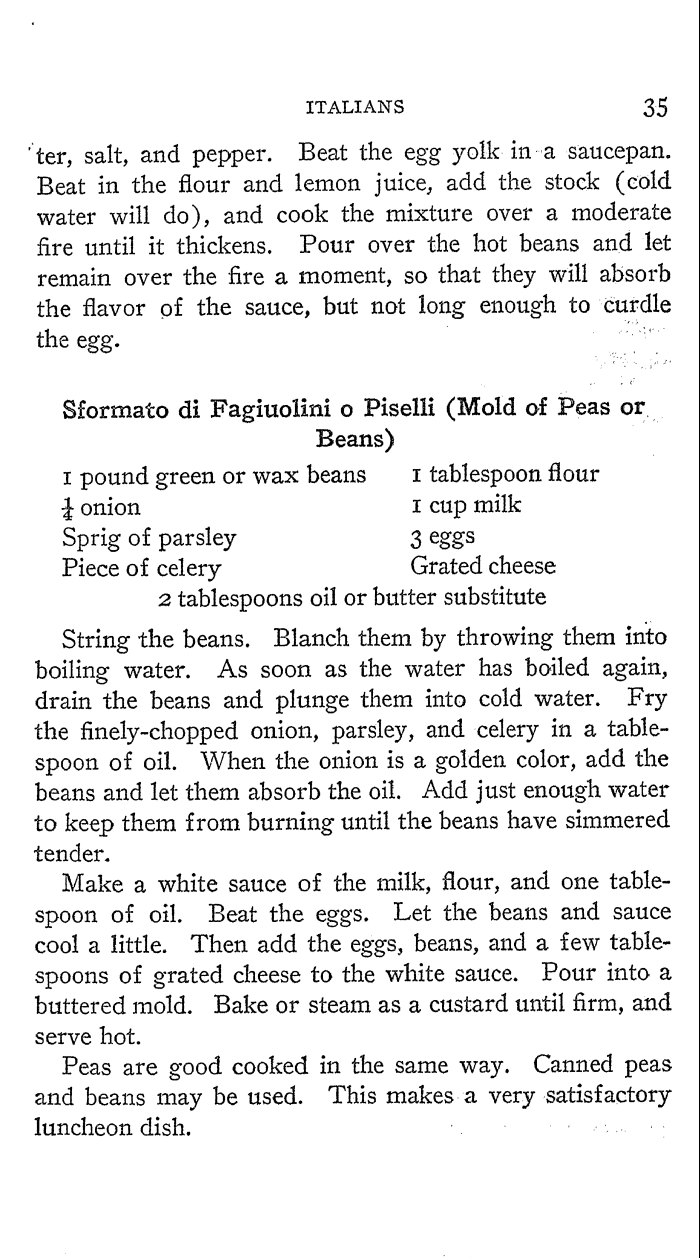 ITALIANS 35

ter, salt, and pepper. Beat the egg yolk in a saucepan. Beat in the flour and lemon juice, add the stock (cold water will do), and cook the mixture over a moderate fire until it thickens. Pour over the hot beans and let remain over the fire a moment, so that they will absorb the flavor of the sauce, but not long enough to curdle the egg.

Sformato di Fagiuolini o Piselli (Mold of Peas or Beans)

1 pound green or wax beans
$\frac{1}{4}$ onion
Sprig of parsley
Piece of celery
1 tablespoon flour
1 cup milk
3 eggs
Grated cheese
2 tablespoons oil or butter substitute

String the beans. Blanch them by throwing them into boiling water. As soon as the water has boiled again, drain the beans and plunge them into cold water. Fry the finely-chopped onion, parsley, and celery in a tablespoon of oil. When the onion is a golden color, add the beans and let them absorb the oil. Add just enough water to keep them from burning until the beans have simmered tender.

Make a white sauce of the milk, flour, and one tablespoon of oil. Beat the eggs. Let the beans and sauce cool a little. Then add the eggs, beans, and a few tablespoons of grated cheese to the white sauce. Pour into a buttered mold. Bake or steam as a custard until firm, and serve hot.

Peas are good cooked in the same way. Canned peas and beans may be used. This makes a very satisfactory luncheon dish.